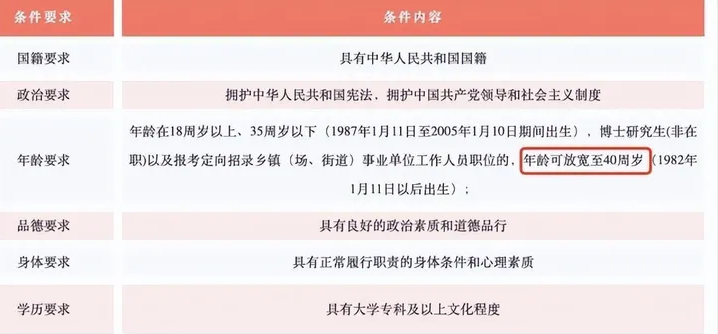 | 条件要求 | 条件内容 |
|---|---|
| 国籍要求 | 具有中华人民共和国国籍 |
| 政治要求 | 拥护中华人民共和国宪法，拥护中国共产党领导和社会主义制度 |
| 年龄要求 | 年龄在18周岁以上、35周岁以下（1987年1月11日至2005年1月10日期间出生），博士研究生(非在职)以及报考定向招录乡镇（场、街道）事业单位工作人员职位的，年龄可放宽至40周岁（1982年1月11日以后出生）； |
| 品德要求 | 具有良好的政治素质和道德品行 |
| 身体要求 | 具有正常履行职责的身体条件和心理素质 |
| 学历要求 | 具有大学专科及以上文化程度 |